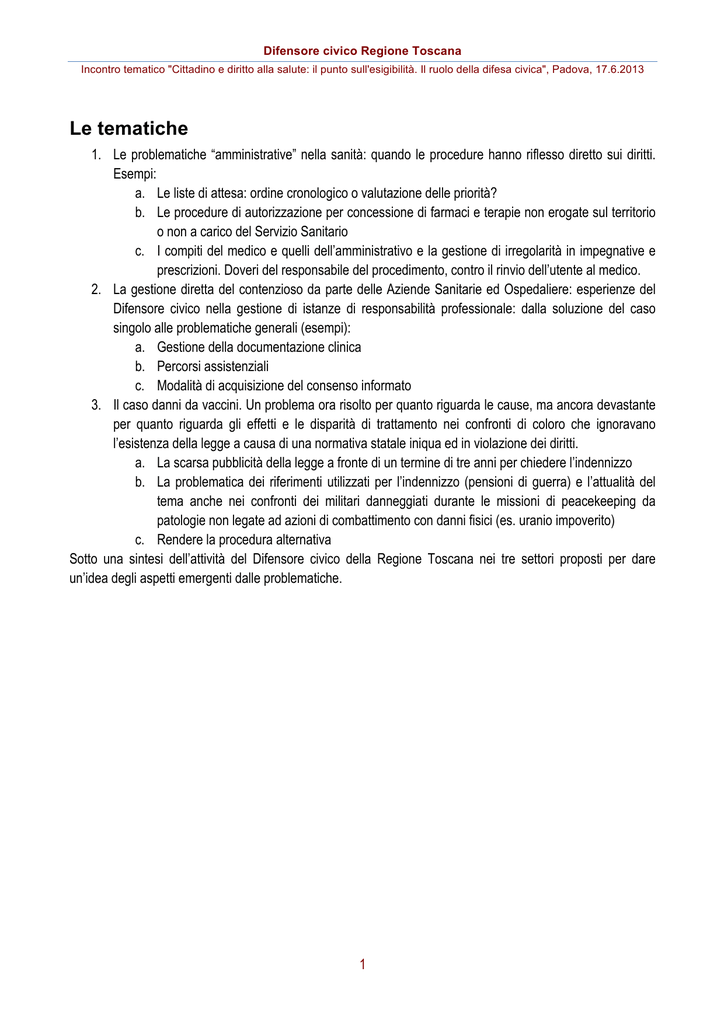 Difensore civico Regione Toscana

Incontro tematico "Cittadino e diritto alla salute: il punto sull'esigibilità. Il ruolo della difesa civica", Padova, 17.6.2013

Le tematiche

1. Le problematiche “amministrative” nella sanità: quando le procedure hanno riflesso diretto sui diritti. Esempi:
   a. Le liste di attesa: ordine cronologico o valutazione delle priorità?
   b. Le procedure di autorizzazione per concessione di farmaci e terapie non erogate sul territorio o non a carico del Servizio Sanitario
   c. I compiti del medico e quelli dell’amministrativo e la gestione di irregolarità in impegnative e prescrizioni. Doveri del responsabile del procedimento, contro il rinvio dell’utente al medico.
2. La gestione diretta del contenzioso da parte delle Aziende Sanitarie ed Ospedaliere: esperienze del Difensore civico nella gestione di istanze di responsabilità professionale: dalla soluzione del caso singolo alle problematiche generali (esempi):
   a. Gestione della documentazione clinica
   b. Percorsi assistenziali
   c. Modalità di acquisizione del consenso informato
3. Il caso danni da vaccini. Un problema ora risolto per quanto riguarda le cause, ma ancora devastante per quanto riguarda gli effetti e le disparità di trattamento nei confronti di coloro che ignoravano l’esistenza della legge a causa di una normativa statale iniqua ed in violazione dei diritti.
   a. La scarsa pubblicità della legge a fronte di un termine di tre anni per chiedere l’indennizzo
   b. La problematica dei riferimenti utilizzati per l’indennizzo (pensioni di guerra) e l’attualità del tema anche nei confronti dei militari danneggiati durante le missioni di peacekeeping da patologie non legate ad azioni di combattimento con danni fisici (es. uranio impoverito)
   c. Rendere la procedura alternativa

Sotto una sintesi dell’attività del Difensore civico della Regione Toscana nei tre settori proposti per dare un’idea degli aspetti emergenti dalle problematiche.

1